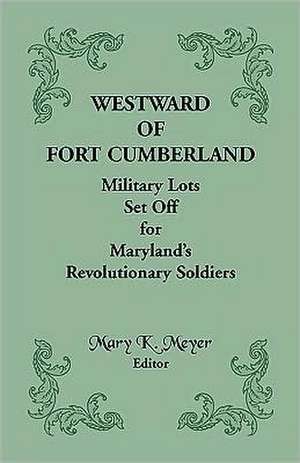 WESTWARD
OF
FORT CUMBERLAND

Military Lots
Set Off
for
Maryland's
Revolutionary Soldiers

Mary K. Meyer
Editor